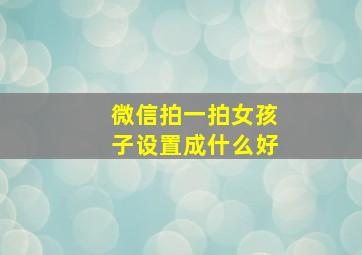 微信拍一拍女孩子设置成什么好